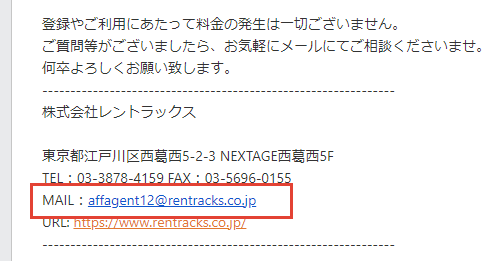 登録やご利用にあたって料金の発生は一切ございません。
ご質問等がございましたら、お気軽にメールにてご相談くださいませ。
何卒よろしくお願い致します。
------------------------------------------------------------
株式会社レントラックス

東京都江戸川区西葛西5-2-3 NEXTAGE西葛西5F
TEL：03-3878-4159 FAX：03-5696-0155
MAIL：affagent12@rentracks.co.jp
URL: https://www.rentracks.co.jp/
------------------------------------------------------------